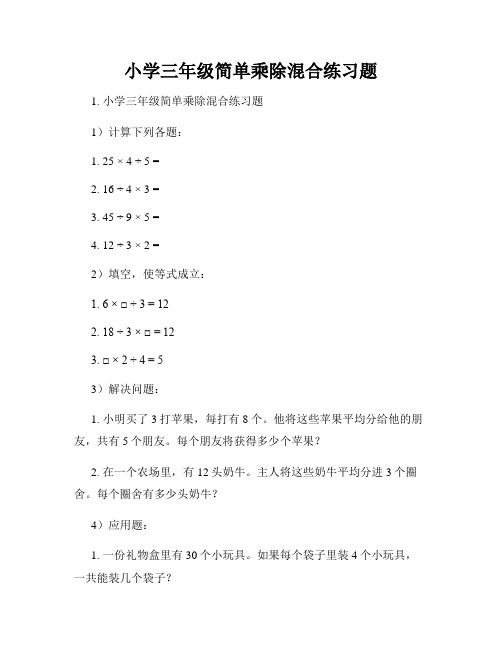 小学三年级简单乘除混合练习题

1. 小学三年级简单乘除混合练习题

1）计算下列各题：

1. $25 \times 4 \div 5 =$

2. $16 \div 4 \times 3 =$

3. $45 \div 9 \times 5 =$

4. $12 \div 3 \times 2 =$

2）填空，使等式成立：

1. $6 \times \square \div 3 = 12$

2. $18 \div 3 \times \square = 12$

3. $\square \times 2 \div 4 = 5$

3）解决问题：

1. 小明买了 3 打苹果，每打有 8 个。他将这些苹果平均分给他的朋友，共有 5 个朋友。每个朋友将获得多少个苹果？

2. 在一个农场里，有 12 头奶牛。主人将这些奶牛平均分进 3 个圈舍。每个圈舍有多少头奶牛？

4）应用题：

1. 一份礼物盒里有 30 个小玩具。如果每个袋子里装 4 个小玩具，一共能装几个袋子？